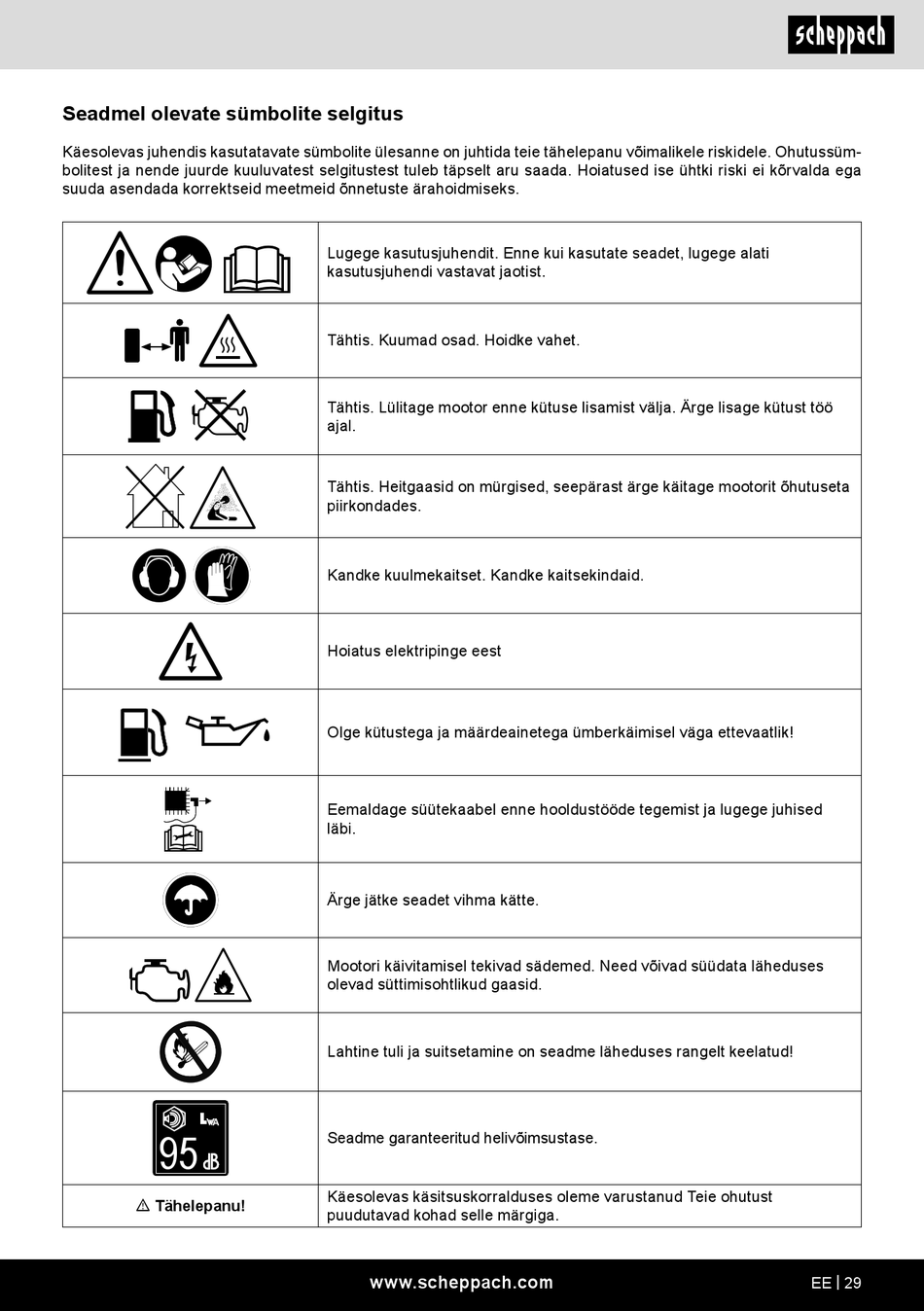 scheppach

Seadmel olevate sümbolite selgitus

Käesolevas juhendis kasutatavate sümbolite ülesanne on juhtida teie tähelepanu võimalikele riskidele. Ohutussümbolitest ja nende juurde kuuluvatest selgitustest tuleb täpselt aru saada. Hoiatused ise ühtki riski ei kõrvalda ega suuda asendada korrektseid meetmeid õnnetuste ärahoidmiseks.

| | |
|---|---|
| | Lugege kasutusjuhendit. Enne kui kasutate seadet, lugege alati kasutusjuhendi vastavat jaotist. |
| | Tähtis. Kuumad osad. Hoidke vahet. |
| | Tähtis. Lülitage mootor enne kütuse lisamist välja. Ärge lisage kütust töö ajal. |
| | Tähtis. Heitgaasid on mürgised, seepärast ärge käitage mootorit õhutuseta piirkondades. |
| | Kandke kuulmekaitset. Kandke kaitsekindaid. |
| | Hoiatus elektripinge eest |
| | Olge kütustega ja määrdeainetega ümberkäimisel väga ettevaatlik! |
| | Eemaldage süütekaabel enne hooldustööde tegemist ja lugege juhised läbi. |
| | Ärge jätke seadet vihma kätte. |
| | Mootori käivitamisel tekivad sädemed. Need võivad süüdata läheduses olevad süttimisohtlikud gaasid. |
| | Lahtine tuli ja suitsetamine on seadme läheduses rangelt keelatud! |
| $L_{WA}$ 95 dB | Seadme garanteeritud helivõimsustase. |
| ⚠ Tähelepanu! | Käesolevas käsitsuskorralduses oleme varustanud Teie ohutust puudutavad kohad selle märgiga. |

www.scheppach.com
EE | 29